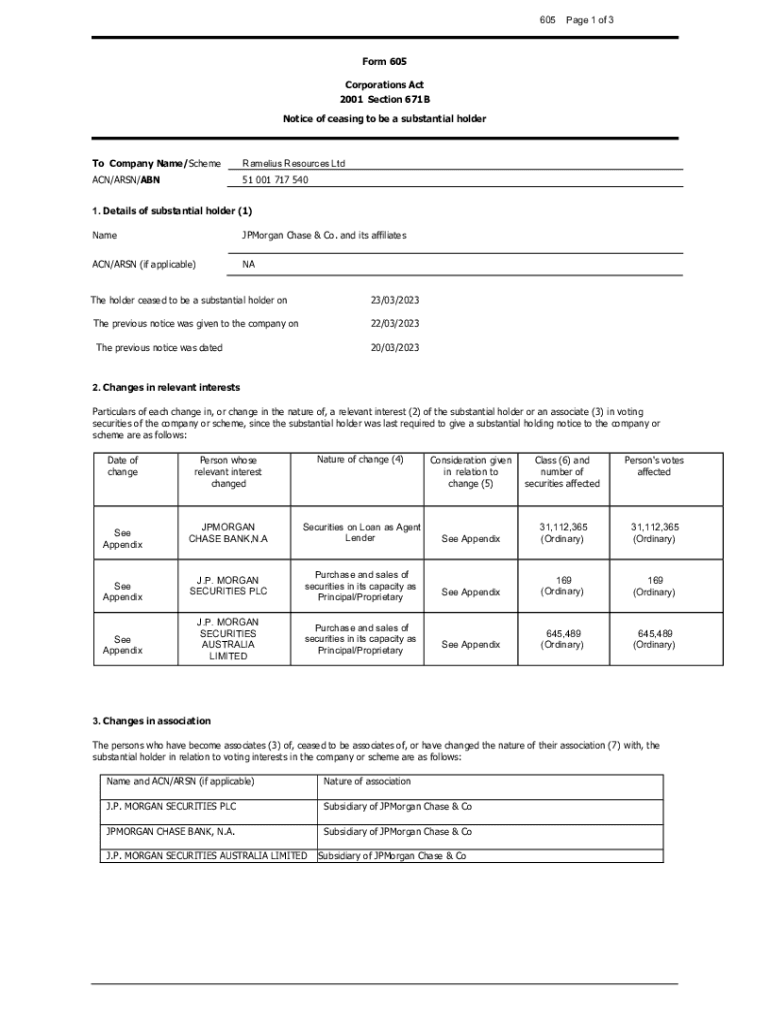 605 Page 1 of 3

Form 605

Corporations Act
2001 Section 671B

Notice of ceasing to be a substantial holder

To Company Name/Scheme Ramelius Resources Ltd
ACN/ARSN/ABN 51 001 717 540

1. Details of substantial holder (1)

Name JPMorgan Chase & Co. and its affiliates

ACN/ARSN (if applicable) NA

The holder ceased to be a substantial holder on 23/03/2023

The previous notice was given to the company on 22/03/2023

The previous notice was dated 20/03/2023

2. Changes in relevant interests

Particulars of each change in, or change in the nature of, a relevant interest (2) of the substantial holder or an associate (3) in voting securities of the company or scheme, since the substantial holder was last required to give a substantial holding notice to the company or scheme are as follows:

| Date of change | Person whose relevant interest changed | Nature of change (4) | Consideration given in relation to change (5) | Class (6) and number of securities affected | Person's votes affected |
|---|---|---|---|---|---|
| See Appendix | JPMORGAN CHASE BANK,N.A | Securities on Loan as Agent Lender | See Appendix | 31,112,365 (Ordinary) | 31,112,365 (Ordinary) |
| See Appendix | J.P. MORGAN SECURITIES PLC | Purchase and sales of securities in its capacity as Principal/Proprietary | See Appendix | 169 (Ordinary) | 169 (Ordinary) |
| See Appendix | J.P. MORGAN SECURITIES AUSTRALIA LIMITED | Purchase and sales of securities in its capacity as Principal/Proprietary | See Appendix | 645,489 (Ordinary) | 645,489 (Ordinary) |

3. Changes in association

The persons who have become associates (3) of, ceased to be associates of, or have changed the nature of their association (7) with, the substantial holder in relation to voting interests in the company or scheme are as follows:

| Name and ACN/ARSN (if applicable) | Nature of association |
|---|---|
| J.P. MORGAN SECURITIES PLC | Subsidiary of JPMorgan Chase & Co |
| JPMORGAN CHASE BANK, N.A. | Subsidiary of JPMorgan Chase & Co |
| J.P. MORGAN SECURITIES AUSTRALIA LIMITED | Subsidiary of JPMorgan Chase & Co |